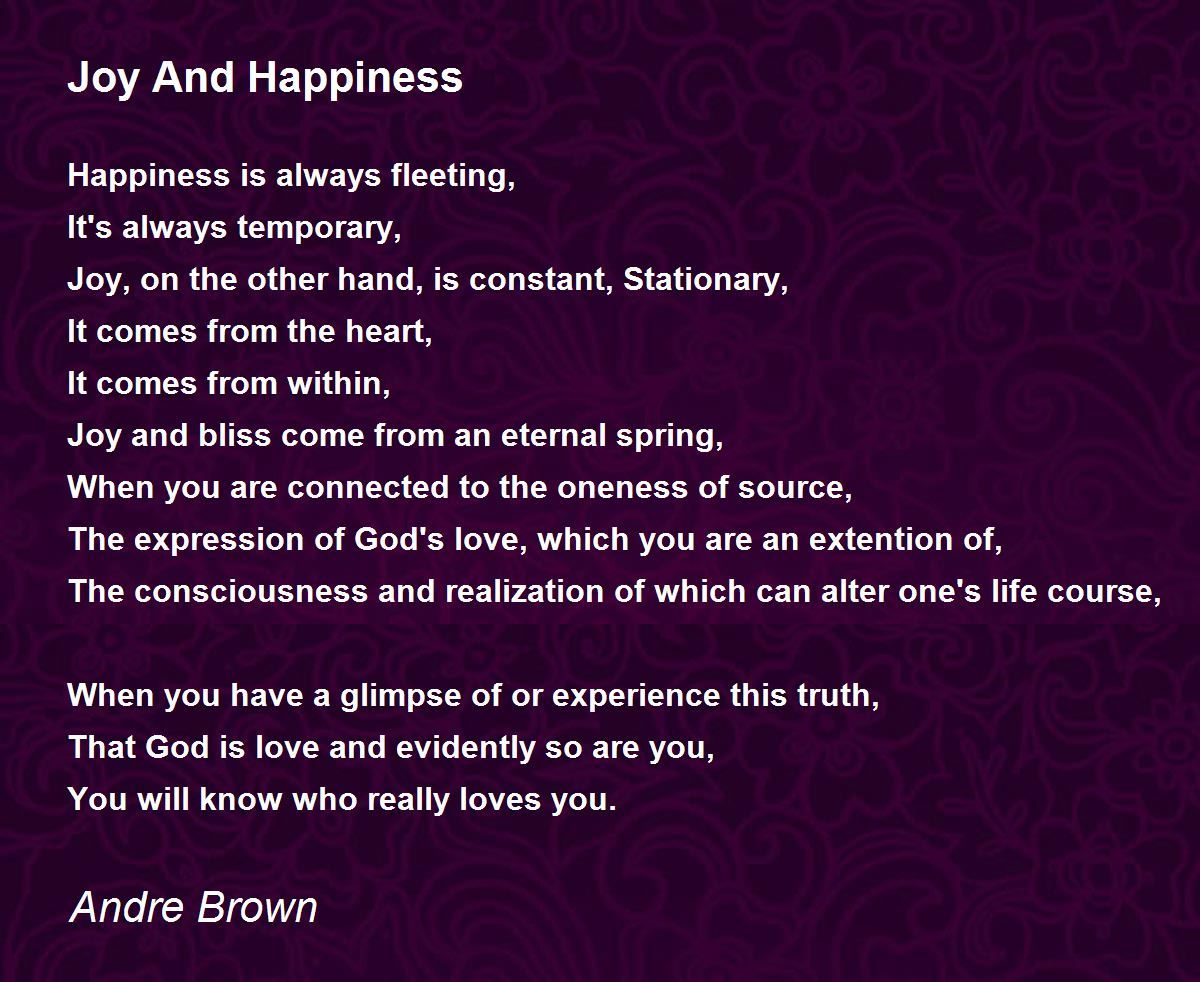 Joy And Happiness

Happiness is always fleeting,
It's always temporary,
Joy, on the other hand, is constant, Stationary,
It comes from the heart,
It comes from within,
Joy and bliss come from an eternal spring,
When you are connected to the oneness of source,
The expression of God's love, which you are an extention of,
The consciousness and realization of which can alter one's life course,

When you have a glimpse of or experience this truth,
That God is love and evidently so are you,
You will know who really loves you.

Andre Brown